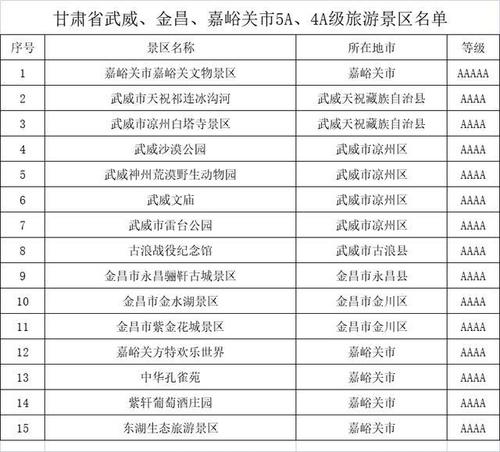 甘肃省武威、金昌、嘉峪关市5A、4A级旅游景区名单

| 序号 | 景区名称 | 所在地市 | 等级 |
|---|---|---|---|
| 1 | 嘉峪关市嘉峪关文物景区 | 嘉峪关市 | AAAAA |
| 2 | 武威市天祝祁连冰沟河 | 武威天祝藏族自治县 | AAAA |
| 3 | 武威市凉州白塔寺景区 | 武威天祝藏族自治县 | AAAA |
| 4 | 武威沙漠公园 | 武威市凉州区 | AAAA |
| 5 | 武威神州荒漠野生动物园 | 武威市凉州区 | AAAA |
| 6 | 武威文庙 | 武威市凉州区 | AAAA |
| 7 | 武威市雷台公园 | 武威市凉州区 | AAAA |
| 8 | 古浪战役纪念馆 | 武威市古浪县 | AAAA |
| 9 | 金昌市永昌骊靬古城景区 | 金昌市永昌县 | AAAA |
| 10 | 金昌市金水湖景区 | 金昌市金川区 | AAAA |
| 11 | 金昌市紫金花城景区 | 金昌市金川区 | AAAA |
| 12 | 嘉峪关方特欢乐世界 | 嘉峪关市 | AAAA |
| 13 | 中华孔雀苑 | 嘉峪关市 | AAAA |
| 14 | 紫轩葡萄酒庄园 | 嘉峪关市 | AAAA |
| 15 | 东湖生态旅游景区 | 嘉峪关市 | AAAA |